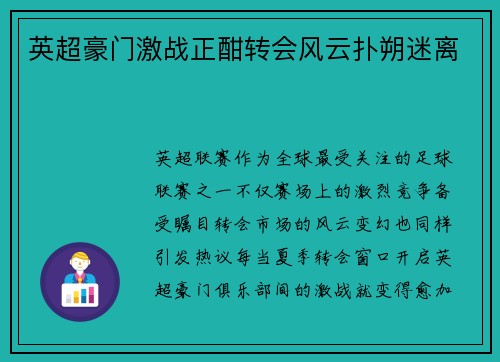 英超豪门激战正酣转会风云扑朔迷离

英超联赛作为全球最受关注的足球联赛之一不仅赛场上的激烈竞争备受瞩目转会市场的风云变幻也同样引发热议每当夏季转会窗口开启英超豪门俱乐部间的激战就变得愈加